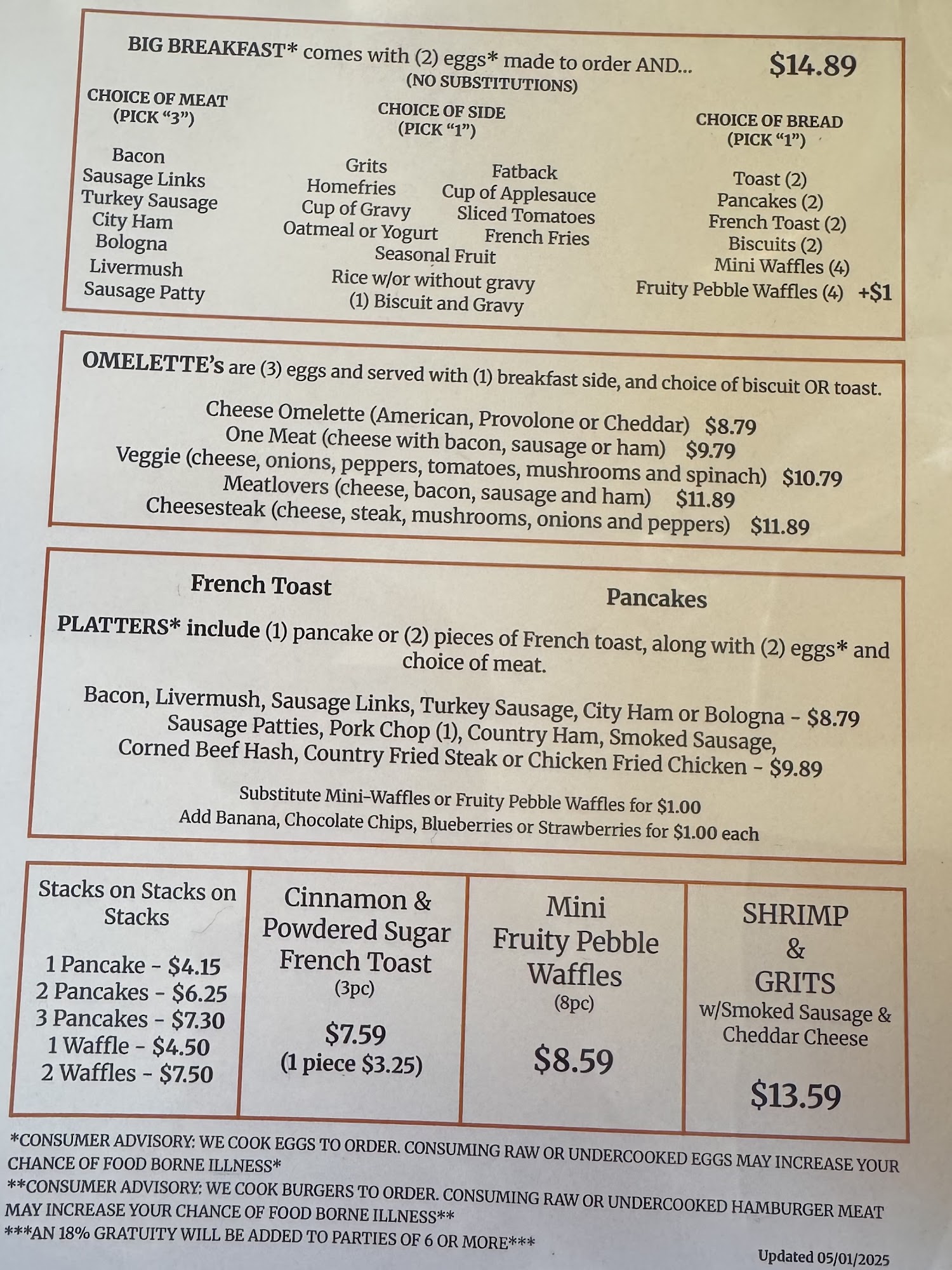 BIG BREAKFAST* comes with (2) eggs* made to order AND... $14.89
(NO SUBSTITUTIONS)

CHOICE OF MEAT
(PICK "3")

Bacon
Sausage Links
Turkey Sausage
City Ham
Bologna
Livermush
Sausage Patty

CHOICE OF SIDE
(PICK "1")

Grits
Homefries
Cup of Gravy
Oatmeal or Yogurt
Fatback
Cup of Applesauce
Sliced Tomatoes
French Fries
Seasonal Fruit
Rice w/or without gravy
(1) Biscuit and Gravy

CHOICE OF BREAD
(PICK "1")

Toast (2)
Pancakes (2)
French Toast (2)
Biscuits (2)
Mini Waffles (4)
Fruity Pebble Waffles (4) +$1

OMELETTE's are (3) eggs and served with (1) breakfast side, and choice of biscuit OR toast.

Cheese Omelette (American, Provolone or Cheddar) $8.79
One Meat (cheese with bacon, sausage or ham) $9.79
Veggie (cheese, onions, peppers, tomatoes, mushrooms and spinach) $10.79
Meatlovers (cheese, bacon, sausage and ham) $11.89
Cheesesteak (cheese, steak, mushrooms, onions and peppers) $11.89

French Toast

Pancakes

PLATTERS* include (1) pancake or (2) pieces of French toast, along with (2) eggs* and choice of meat.

Bacon, Livermush, Sausage Links, Turkey Sausage, City Ham or Bologna - $8.79
Sausage Patties, Pork Chop (1), Country Ham, Smoked Sausage,
Corned Beef Hash, Country Fried Steak or Chicken Fried Chicken - $9.89

Substitute Mini-Waffles or Fruity Pebble Waffles for $1.00
Add Banana, Chocolate Chips, Blueberries or Strawberries for $1.00 each

Stacks on Stacks on Stacks

1 Pancake - $4.15
2 Pancakes - $6.25
3 Pancakes - $7.30
1 Waffle - $4.50
2 Waffles - $7.50

Cinnamon & Powdered Sugar French Toast
(3pc)

$7.59
(1 piece $3.25)

Mini Fruity Pebble Waffles
(8pc)

$8.59

SHRIMP
&
GRITS
w/Smoked Sausage & Cheddar Cheese

$13.59

*CONSUMER ADVISORY: WE COOK EGGS TO ORDER. CONSUMING RAW OR UNDERCOOKED EGGS MAY INCREASE YOUR CHANCE OF FOOD BORNE ILLNESS*
**CONSUMER ADVISORY: WE COOK BURGERS TO ORDER. CONSUMING RAW OR UNDERCOOKED HAMBURGER MEAT MAY INCREASE YOUR CHANCE OF FOOD BORNE ILLNESS**
***AN 18% GRATUITY WILL BE ADDED TO PARTIES OF 6 OR MORE***

Updated 05/01/2025